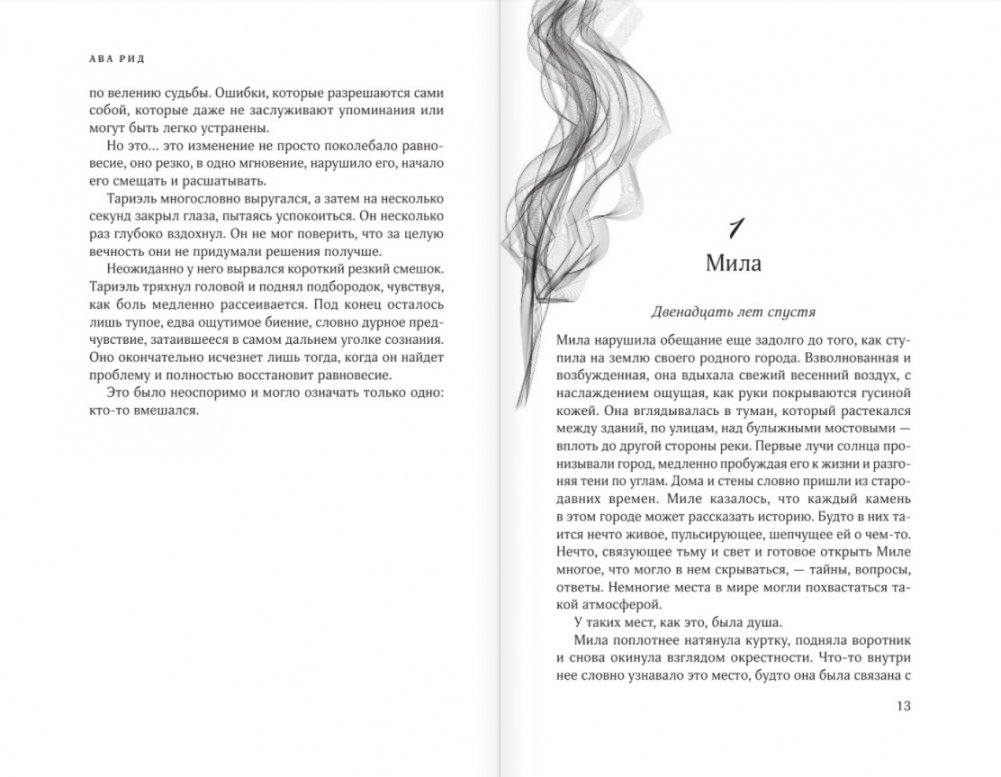 АВА РИД

по велению судьбы. Ошибки, которые разрешаются сами собой, которые даже не заслуживают упоминания или могут быть легко устранены.

Но это… это изменение не просто поколебало равновесие, оно резко, в одно мгновение, нарушило его, начало его смещать и расшатывать.

Тариэль многословно выругался, а затем на несколько секунд закрыл глаза, пытаясь успокоиться. Он несколько раз глубоко вздохнул. Он не мог поверить, что за целую вечность они не придумали решения получше.

Неожиданно у него вырвался короткий резкий смешок. Тариэль тряхнул головой и поднял подбородок, чувствуя, как боль медленно рассеивается. Под конец осталось лишь тупое, едва ощутимое биение, словно дурное предчувствие, затаившееся в самом дальнем уголке сознания. Оно окончательно исчезнет лишь тогда, когда он найдет проблему и полностью восстановит равновесие.

Это было неоспоримо и могло означать только одно: кто-то вмешался.

1
Мила

Двенадцать лет спустя

Мила нарушила обещание еще задолго до того, как ступила на землю своего родного города. Взволнованная и возбужденная, она вдыхала свежий весенний воздух, с наслаждением ощущая, как руки покрываются гусиной кожей. Она вглядывалась в туман, который растекался между зданий, по улицам, над булыжными мостовыми — вплоть до другой стороны реки. Первые лучи солнца пронизывали город, медленно пробуждая его к жизни и разгоняя тени по углам. Дома и стены словно пришли из стародавних времен. Миле казалось, что каждый камень в этом городе может рассказать историю. Будто в них таится нечто живое, пульсирующее, шепчущее ей о чем-то. Нечто, связующее тьму и свет и готовое открыть Миле многое, что могло в нем скрываться, — тайны, вопросы, ответы. Немногие места в мире могли похвастаться такой атмосферой.

У таких мест, как это, была душа.

Мила поплотнее натянула куртку, подняла воротник и снова окинула взглядом окрестности. Что-то внутри нее словно узнавало это место, будто она была связана с

13